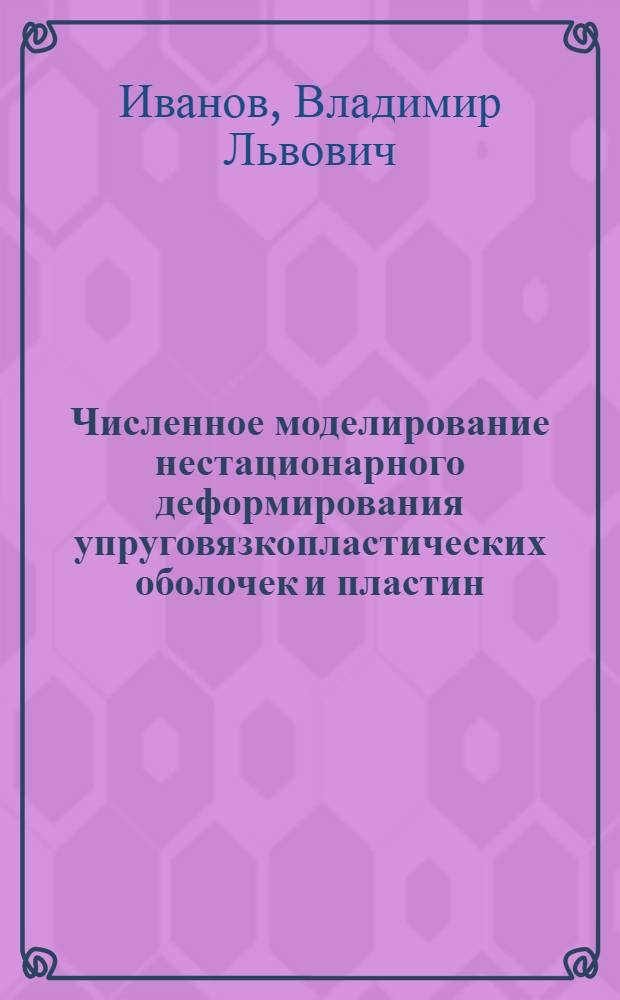 Иванов, Владимир Львович

Численное моделирование нестационарного деформирования упруговязкопластических оболочек и пластин